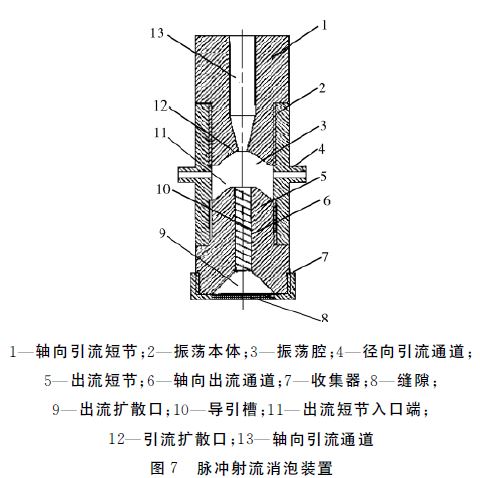 13
1
2
12
3
11
4
5
10
6
9
7
8

1—轴向引流短节；2—振荡本体；3—振荡腔；4—径向引流通道；
5—出流短节；6—轴向出流通道；7—收集器；8—缝隙；
9—出流扩散口；10—导引槽；11—出流短节入口端；
12—引流扩散口；13—轴向引流通道
图 7 脉冲射流消泡装置